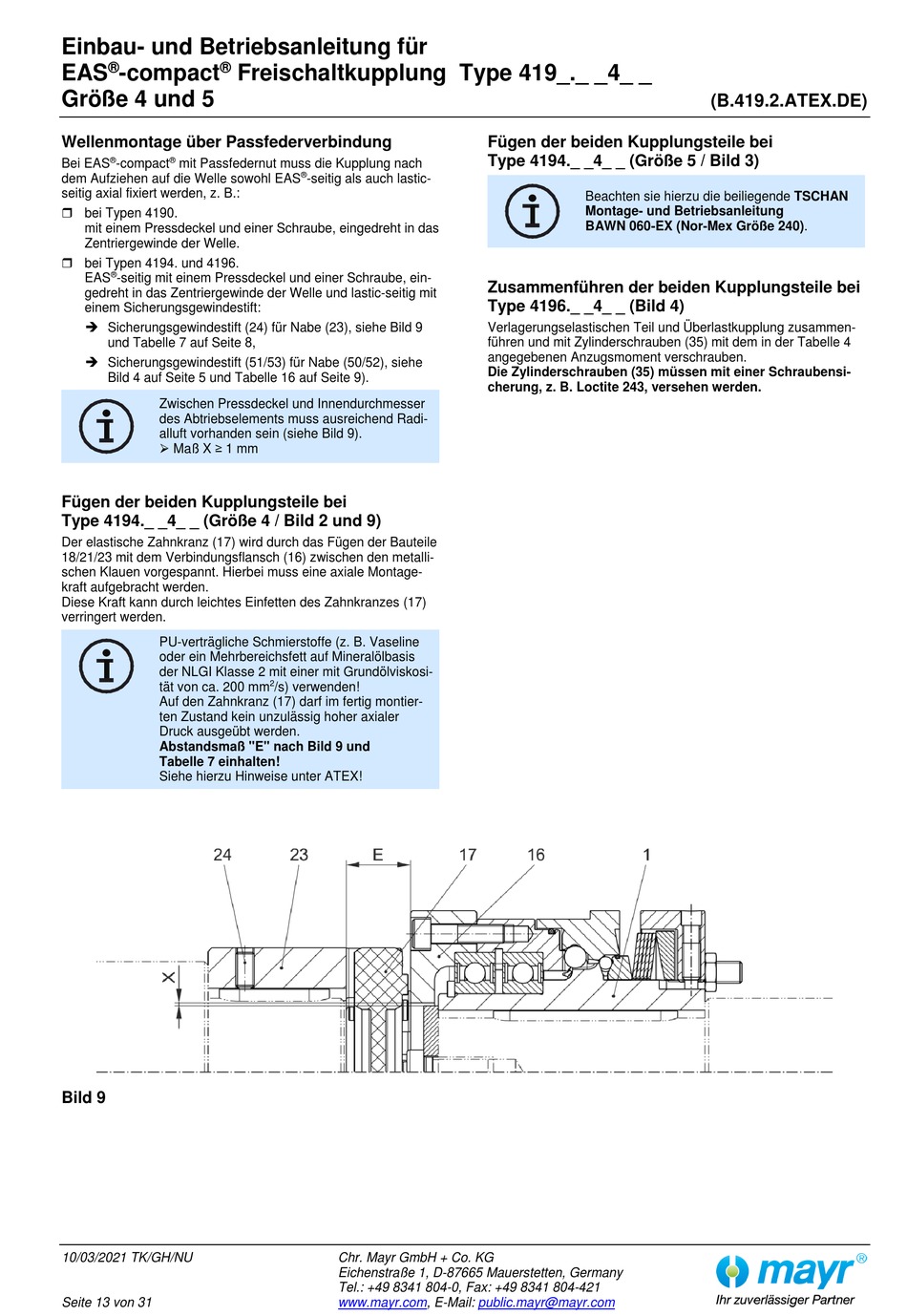 Einbau- und Betriebsanleitung für
EAS®-compact® Freischaltkupplung Type 419_._ _4_ _
Größe 4 und 5 (B.419.2.ATEX.DE)

Wellenmontage über Passfederverbindung

Bei EAS®-compact® mit Passfedernut muss die Kupplung nach dem Aufziehen auf die Welle sowohl EAS®-seitig als auch lastic-seitig axial fixiert werden, z. B.:

❒ bei Typen 4190.
mit einem Pressdeckel und einer Schraube, eingedreht in das Zentriergewinde der Welle.

❒ bei Typen 4194. und 4196.
EAS®-seitig mit einem Pressdeckel und einer Schraube, eingedreht in das Zentriergewinde der Welle und lastic-seitig mit einem Sicherungsgewindestift:

➔ Sicherungsgewindestift (24) für Nabe (23), siehe Bild 9 und Tabelle 7 auf Seite 8,

➔ Sicherungsgewindestift (51/53) für Nabe (50/52), siehe Bild 4 auf Seite 5 und Tabelle 16 auf Seite 9).

Zwischen Pressdeckel und Innendurchmesser des Abtriebselements muss ausreichend Radialluft vorhanden sein (siehe Bild 9).
➢ Maß X ≥ 1 mm

Fügen der beiden Kupplungsteile bei Type 4194._ _4_ _ (Größe 4 / Bild 2 und 9)

Der elastische Zahnkranz (17) wird durch das Fügen der Bauteile 18/21/23 mit dem Verbindungsflansch (16) zwischen den metallischen Klauen vorgespannt. Hierbei muss eine axiale Montagekraft aufgebracht werden.
Diese Kraft kann durch leichtes Einfetten des Zahnkranzes (17) verringert werden.

PU-verträgliche Schmierstoffe (z. B. Vaseline oder ein Mehrbereichsfett auf Mineralölbasis der NLGI Klasse 2 mit einer mit Grundölviskosität von ca. 200 mm$^2$/s) verwenden!
Auf den Zahnkranz (17) darf im fertig montierten Zustand kein unzulässig hoher axialer Druck ausgeübt werden.
Abstandsmaß "E" nach Bild 9 und Tabelle 7 einhalten!
Siehe hierzu Hinweise unter ATEX!

Fügen der beiden Kupplungsteile bei Type 4194._ _4_ _ (Größe 5 / Bild 3)

Beachten sie hierzu die beiliegende TSCHAN Montage- und Betriebsanleitung BAWN 060-EX (Nor-Mex Größe 240).

Zusammenführen der beiden Kupplungsteile bei Type 4196._ _4_ _ (Bild 4)

Verlagerungselastischen Teil und Überlastkupplung zusammenführen und mit Zylinderschrauben (35) mit dem in der Tabelle 4 angegebenen Anzugsmoment verschrauben.
Die Zylinderschrauben (35) müssen mit einer Schraubensicherung, z. B. Loctite 243, versehen werden.

24 23 E 17 16 1
X

Bild 9

10/03/2021 TK/GH/NU
Seite 13 von 31

Chr. Mayr GmbH + Co. KG
Eichenstraße 1, D-87665 Mauerstetten, Germany
Tel.: +49 8341 804-0, Fax: +49 8341 804-421
www.mayr.com, E-Mail: public.mayr@mayr.com

mayr®
Ihr zuverlässiger Partner